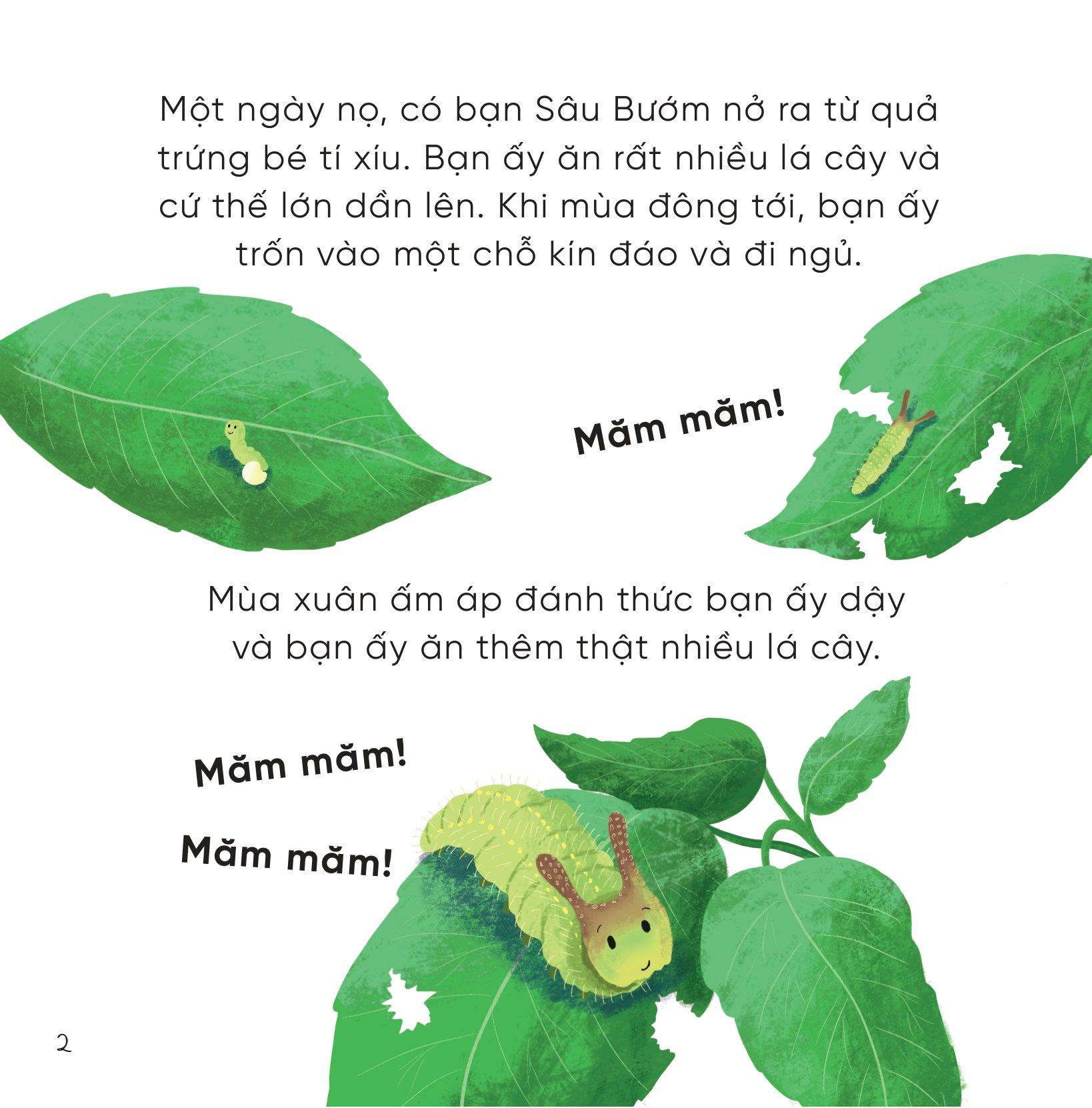 Một ngày nọ, có bạn Sâu Bướm nở ra từ quả trứng bé tí xíu. Bạn ấy ăn rất nhiều lá cây và cứ thế lớn dần lên. Khi mùa đông tới, bạn ấy trốn vào một chỗ kín đáo và đi ngủ.

Măm măm!

Mùa xuân ấm áp đánh thức bạn ấy dậy và bạn ấy ăn thêm thật nhiều lá cây.

Măm măm!

Măm măm!

2